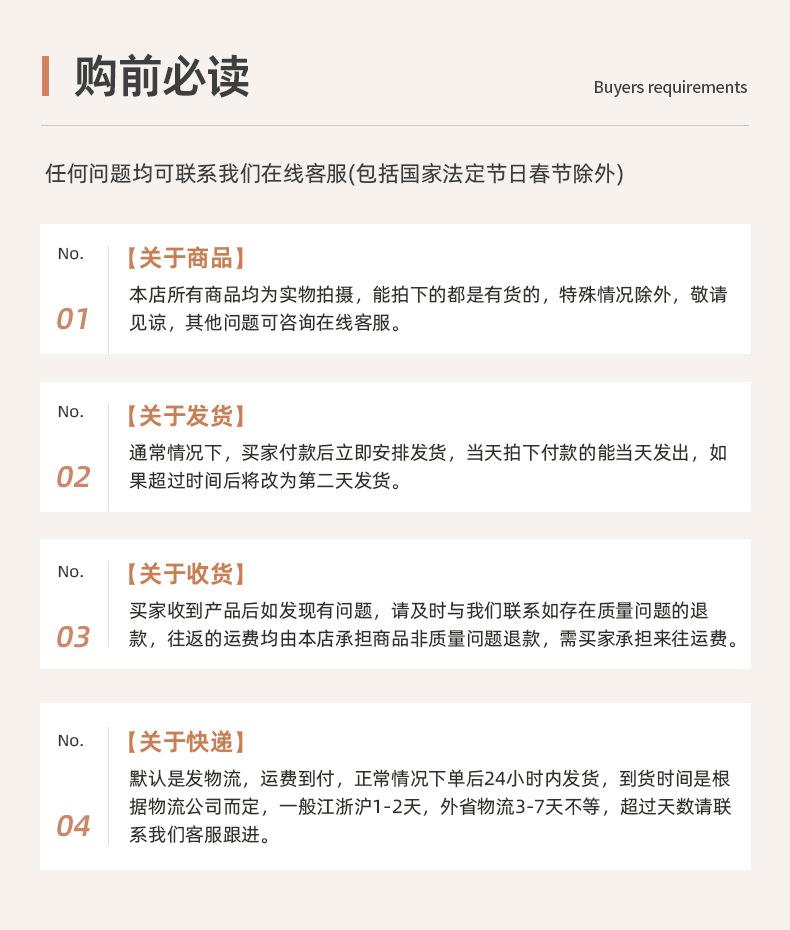 购前必读

Buyers requirements

任何问题均可联系我们在线客服(包括国家法定节日春节除外)

No.
01
【关于商品】
本店所有商品均为实物拍摄，能拍下的都是有货的，特殊情况除外，敬请见谅，其他问题可咨询在线客服。

No.
02
【关于发货】
通常情况下，买家付款后立即安排发货，当天拍下付款的能当天发出，如果超过时间后将改为第二天发货。

No.
03
【关于收货】
买家收到产品后如发现有问题，请及时与我们联系如存在质量问题的退款，往返的运费均由本店承担商品非质量问题退款，需买家承担来往运费。

No.
04
【关于快递】
默认是发物流，运费到付，正常情况下单后24小时内发货，到货时间是根据物流公司而定，一般江浙沪1-2天，外省物流3-7天不等，超过天数请联系我们客服跟进。